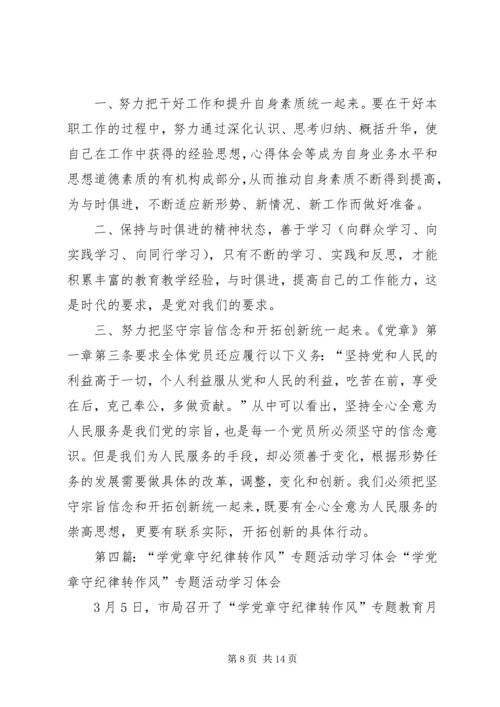 一、努力把干好工作和提升自身素质统一起来。要在干好本职工作的过程中，努力通过深化认识、思考归纳、概括升华，使自己在工作中获得的经验思想，心得体会等成为自身业务水平和思想道德素质的有机构成部分，从而推动自身素质不断得到提高，为与时俱进，不断适应新形势、新情况、新工作而做好准备。

二、保持与时俱进的精神状态，善于学习（向群众学习、向实践学习、向同行学习），只有不断的学习、实践和反思，才能积累丰富的教育教学经验，与时俱进，提高自己的工作能力，这是时代的要求，是党对我们的要求。

三、努力把坚守宗旨信念和开拓创新统一起来。《党章》第一章第三条要求全体党员还应履行以下义务：“坚持党和人民的利益高于一切，个人利益服从党和人民的利益，吃苦在前，享受在后，克己奉公，多做贡献。”从中可以看出，坚持全心全意为人民服务是我们党的宗旨，也是每一个党员所必须坚守的信念意识。但是我们为人民服务的手段，却必须善于变化，根据形势任务的发展需要做具体的改革，调整，变化和创新。我们必须把坚守宗旨信念和开拓创新统一起来，既要有全心全意为人民服务的崇高思想，更要有联系实际，开拓创新的具体行动。

第四篇：“学党章守纪律转作风”专题活动学习体会“学党章守纪律转作风”专题活动学习体会

3月5日，市局召开了“学党章守纪律转作风”专题教育月

第 8 页 共 14 页